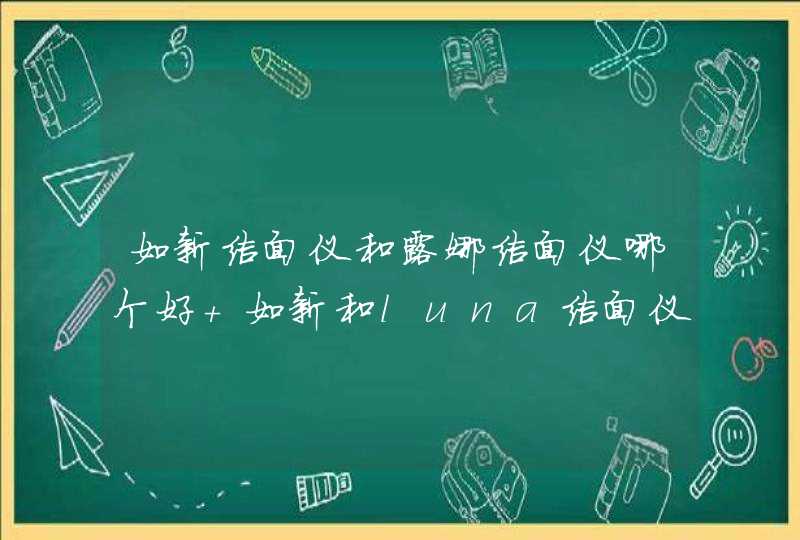 如新洁面仪和露娜洁面仪哪个好+如新和luna洁面仪